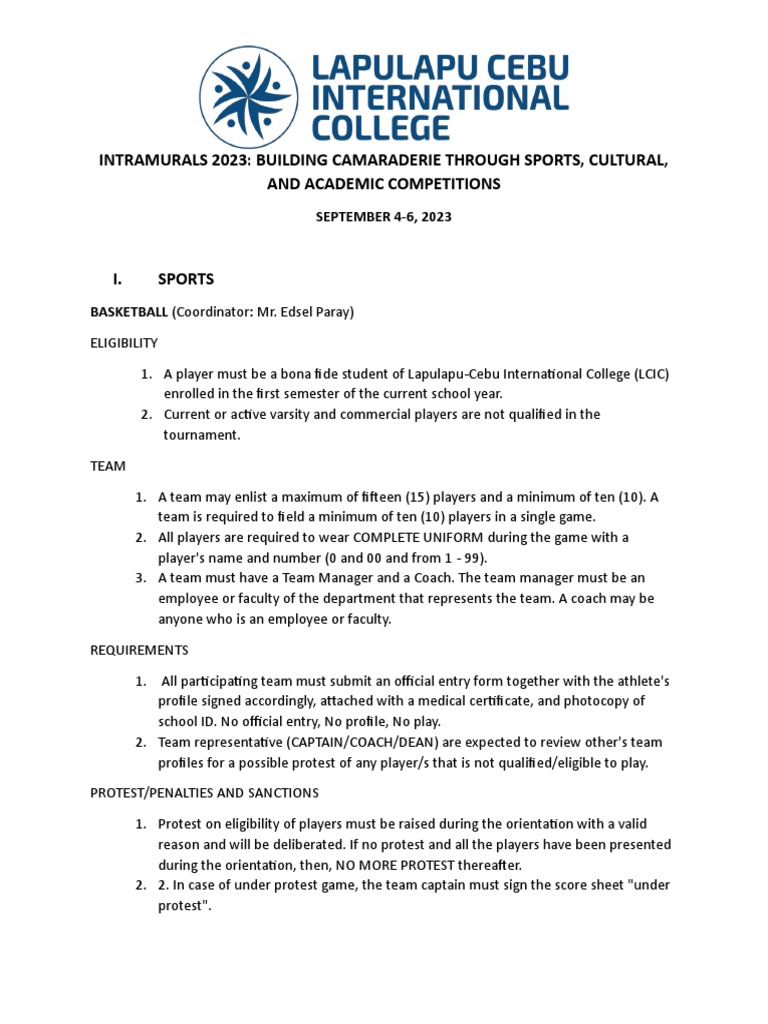 LAPULAPU CEBU INTERNATIONAL COLLEGE

INTRAMURALS 2023: BUILDING CAMARADERIE THROUGH SPORTS, CULTURAL, AND ACADEMIC COMPETITIONS

SEPTEMBER 4-6, 2023

I. SPORTS

BASKETBALL (Coordinator: Mr. Edsel Paray)

ELIGIBILITY

1. A player must be a bona fide student of Lapulapu-Cebu International College (LCIC) enrolled in the first semester of the current school year.
2. Current or active varsity and commercial players are not qualified in the tournament.

TEAM

1. A team may enlist a maximum of fifteen (15) players and a minimum of ten (10). A team is required to field a minimum of ten (10) players in a single game.
2. All players are required to wear COMPLETE UNIFORM during the game with a player's name and number (0 and 00 and from 1 - 99).
3. A team must have a Team Manager and a Coach. The team manager must be an employee or faculty of the department that represents the team. A coach may be anyone who is an employee or faculty.

REQUIREMENTS

1. All participating team must submit an official entry form together with the athlete's profile signed accordingly, attached with a medical certificate, and photocopy of school ID. No official entry, No profile, No play.
2. Team representative (CAPTAIN/COACH/DEAN) are expected to review other's team profiles for a possible protest of any player/s that is not qualified/eligible to play.

PROTEST/PENALTIES AND SANCTIONS

1. Protest on eligibility of players must be raised during the orientation with a valid reason and will be deliberated. If no protest and all the players have been presented during the orientation, then, NO MORE PROTEST thereafter.
2. 2. In case of under protest game, the team captain must sign the score sheet "under protest".